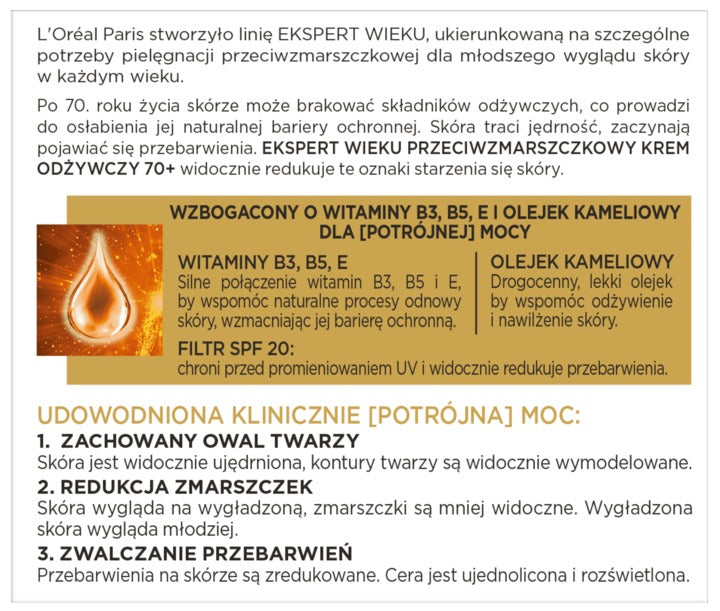 L'Oréal Paris stworzyło linię EKSPERT WIEKU, ukierunkowaną na szczególne potrzeby pielęgnacji przeciwzmarszczkowej dla młodszego wyglądu skóry w każdym wieku.

Po 70. roku życia skórze może brakować składników odżywczych, co prowadzi do osłabienia jej naturalnej bariery ochronnej. Skóra traci jędrność, zaczynają pojawiać się przebarwienia. EKSPERT WIEKU PRZECIWZMARSZCZKOWY KREM ODŻYWCZY 70+ widocznie redukuje te oznaki starzenia się skóry.

WZBOGACONY O WITAMINY B3, B5, E I OLEJEK KAMELIOWY DLA [POTRÓJNEJ] MOCY

WITAMINY B3, B5, E
Silne połączenie witamin B3, B5 i E, by wspomóc naturalne procesy odnowy skóry, wzmacniając jej barierę ochronną.

OLEJEK KAMELIOWY
Drogocenny, lekki olejek by wspomóc odżywienie i nawilżenie skóry.

FILTR SPF 20:
chroni przed promieniowaniem UV i widocznie redukuje przebarwienia.

UDOWODNIONA KLINICZNIE [POTRÓJNA] MOC:

1. ZACHOWANY OWAL TWARZY
Skóra jest widocznie ujędrniona, kontury twarzy są widocznie wymodelowane.

2. REDUKCJA ZMARSZCZEK
Skóra wygląda na wygładzoną, zmarszczki są mniej widoczne. Wygładzona skóra wygląda młodziej.

3. ZWALCZANIE PRZEBARWIEŃ
Przebarwienia na skórze są zredukowane. Cera jest ujednolicona i rozświetlona.